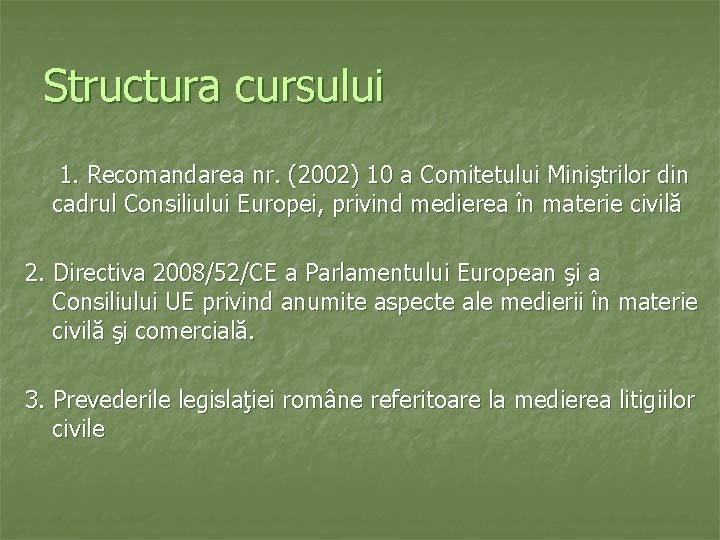 Structura cursului

1. Recomandarea nr. (2002) 10 a Comitetului Miniştrilor din cadrul Consiliului Europei, privind medierea în materie civilă

2. Directiva 2008/52/CE a Parlamentului European şi a Consiliului UE privind anumite aspecte ale medierii în materie civilă şi comercială.

3. Prevederile legislaţiei române referitoare la medierea litigiilor civile